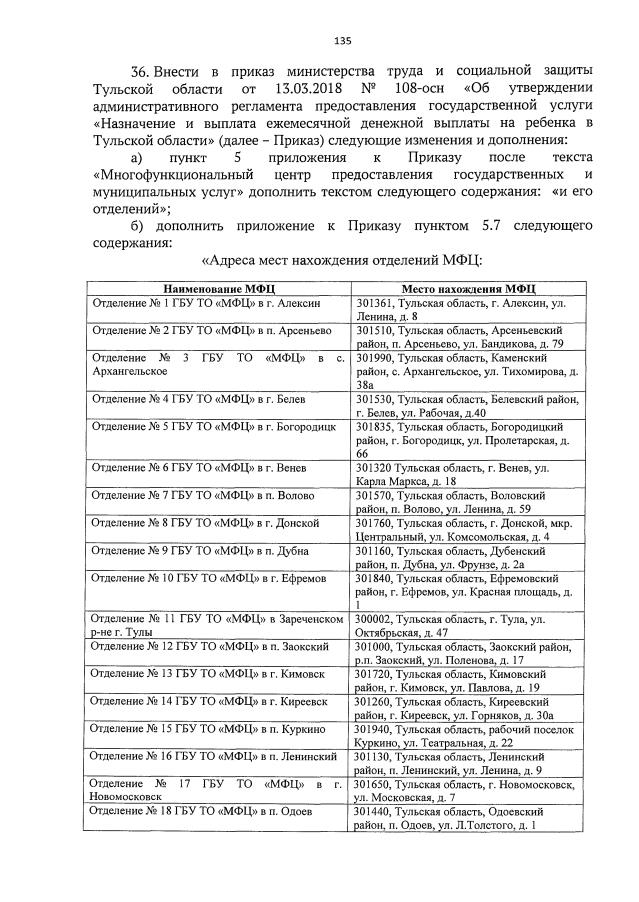 135

36. Внести в приказ министерства труда и социальной защиты Тульской области от 13.03.2018 № 108-осн «Об утверждении административного регламента предоставления государственной услуги «Назначение и выплата ежемесячной денежной выплаты на ребенка в Тульской области» (далее – Приказ) следующие изменения и дополнения:

а) пункт 5 приложения к Приказу после текста «Многофункциональный центр предоставления государственных и муниципальных услуг» дополнить текстом следующего содержания: «и его отделений»;

б) дополнить приложение к Приказу пунктом 5.7 следующего содержания:

«Адреса мест нахождения отделений МФЦ:

| Наименование МФЦ | Место нахождения МФЦ |
|---|---|
| Отделение № 1 ГБУ ТО «МФЦ» в г. Алексин | 301361, Тульская область, г. Алексин, ул. Ленина, д. 8 |
| Отделение № 2 ГБУ ТО «МФЦ» в п. Арсеньево | 301510, Тульская область, Арсеньевский район, п. Арсеньево, ул. Бандикова, д. 79 |
| Отделение № 3 ГБУ ТО «МФЦ» в с. Архангельское | 301990, Тульская область, Каменский район, с. Архангельское, ул. Тихомирова, д. 38а |
| Отделение № 4 ГБУ ТО «МФЦ» в г. Белев | 301530, Тульская область, Белевский район, г. Белев, ул. Рабочая, д.40 |
| Отделение № 5 ГБУ ТО «МФЦ» в г. Богородицк | 301835, Тульская область, Богородицкий район, г. Богородицк, ул. Пролетарская, д. 66 |
| Отделение № 6 ГБУ ТО «МФЦ» в г. Венев | 301320 Тульская область, г. Венев, ул. Карла Маркса, д. 18 |
| Отделение № 7 ГБУ ТО «МФЦ» в п. Волово | 301570, Тульская область, Воловский район, п. Волово, ул. Ленина, д. 59 |
| Отделение № 8 ГБУ ТО «МФЦ» в г. Донской | 301760, Тульская область, г. Донской, мкр. Центральный, ул. Комсомольская, д. 4 |
| Отделение № 9 ГБУ ТО «МФЦ» в п. Дубна | 301160, Тульская область, Дубенский район, п. Дубна, ул. Фрунзе, д. 2а |
| Отделение № 10 ГБУ ТО «МФЦ» в г. Ефремов | 301840, Тульская область, Ефремовский район, г. Ефремов, ул. Красная площадь, д. 1 |
| Отделение № 11 ГБУ ТО «МФЦ» в Зареченском р-не г. Тулы | 300002, Тульская область, г. Тула, ул. Октябрьская, д. 47 |
| Отделение № 12 ГБУ ТО «МФЦ» в п. Заокский | 301000, Тульская область, Заокский район, р.п. Заокский, ул. Поленова, д. 17 |
| Отделение № 13 ГБУ ТО «МФЦ» в г. Кимовск | 301720, Тульская область, Кимовский район, г. Кимовск, ул. Павлова, д. 19 |
| Отделение № 14 ГБУ ТО «МФЦ» в г. Киреевск | 301260, Тульская область, Киреевский район, г. Киреевск, ул. Горняков, д. 30а |
| Отделение № 15 ГБУ ТО «МФЦ» в п. Куркино | 301940, Тульская область, рабочий поселок Куркино, ул. Театральная, д. 22 |
| Отделение № 16 ГБУ ТО «МФЦ» в п. Ленинский | 301130, Тульская область, Ленинский район, п. Ленинский, ул. Ленина, д. 9 |
| Отделение № 17 ГБУ ТО «МФЦ» в г. Новомосковск | 301650, Тульская область, г. Новомосковск, ул. Московская, д. 7 |
| Отделение № 18 ГБУ ТО «МФЦ» в п. Одоев | 301440, Тульская область, Одоевский район, п. Одоев, ул. Л.Толстого, д. 1 |